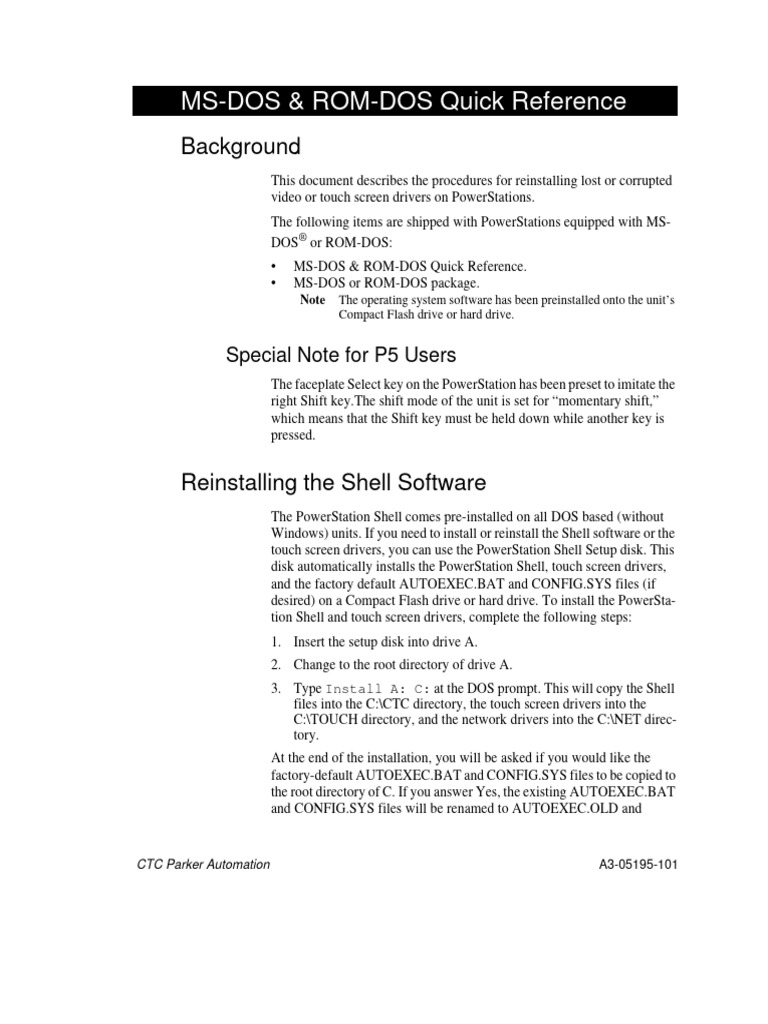 MS-DOS & ROM-DOS Quick Reference

Background

This document describes the procedures for reinstalling lost or corrupted video or touch screen drivers on PowerStations.

The following items are shipped with PowerStations equipped with MS-DOS® or ROM-DOS:

• MS-DOS & ROM-DOS Quick Reference.
• MS-DOS or ROM-DOS package.

Note The operating system software has been preinstalled onto the unit's Compact Flash drive or hard drive.

Special Note for P5 Users

The faceplate Select key on the PowerStation has been preset to imitate the right Shift key.The shift mode of the unit is set for "momentary shift," which means that the Shift key must be held down while another key is pressed.

Reinstalling the Shell Software

The PowerStation Shell comes pre-installed on all DOS based (without Windows) units. If you need to install or reinstall the Shell software or the touch screen drivers, you can use the PowerStation Shell Setup disk. This disk automatically installs the PowerStation Shell, touch screen drivers, and the factory default AUTOEXEC.BAT and CONFIG.SYS files (if desired) on a Compact Flash drive or hard drive. To install the PowerStation Shell and touch screen drivers, complete the following steps:

1. Insert the setup disk into drive A.
2. Change to the root directory of drive A.
3. Type Install A: C: at the DOS prompt. This will copy the Shell files into the C:\CTC directory, the touch screen drivers into the C:\TOUCH directory, and the network drivers into the C:\NET directory.

At the end of the installation, you will be asked if you would like the factory-default AUTOEXEC.BAT and CONFIG.SYS files to be copied to the root directory of C. If you answer Yes, the existing AUTOEXEC.BAT and CONFIG.SYS files will be renamed to AUTOEXEC.OLD and

CTC Parker Automation A3-05195-101